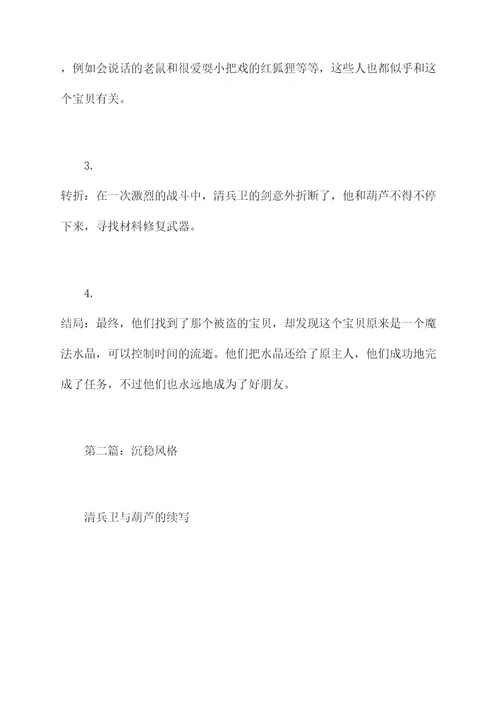 ，例如会说话的老鼠和很爱耍小把戏的红狐狸等等，这些人也都似乎和这个宝贝有关。

3.
转折：在一次激烈的战斗中，清兵卫的剑意外折断了，他和葫芦不得不停下来，寻找材料修复武器。

4.
结局：最终，他们找到了那个被盗的宝贝，却发现这个宝贝原来是一个魔法水晶，可以控制时间的流逝。他们把水晶还给了原主人，他们成功地完成了任务，不过他们也永远地成为了好朋友。

第二篇：沉稳风格

清兵卫与葫芦的续写